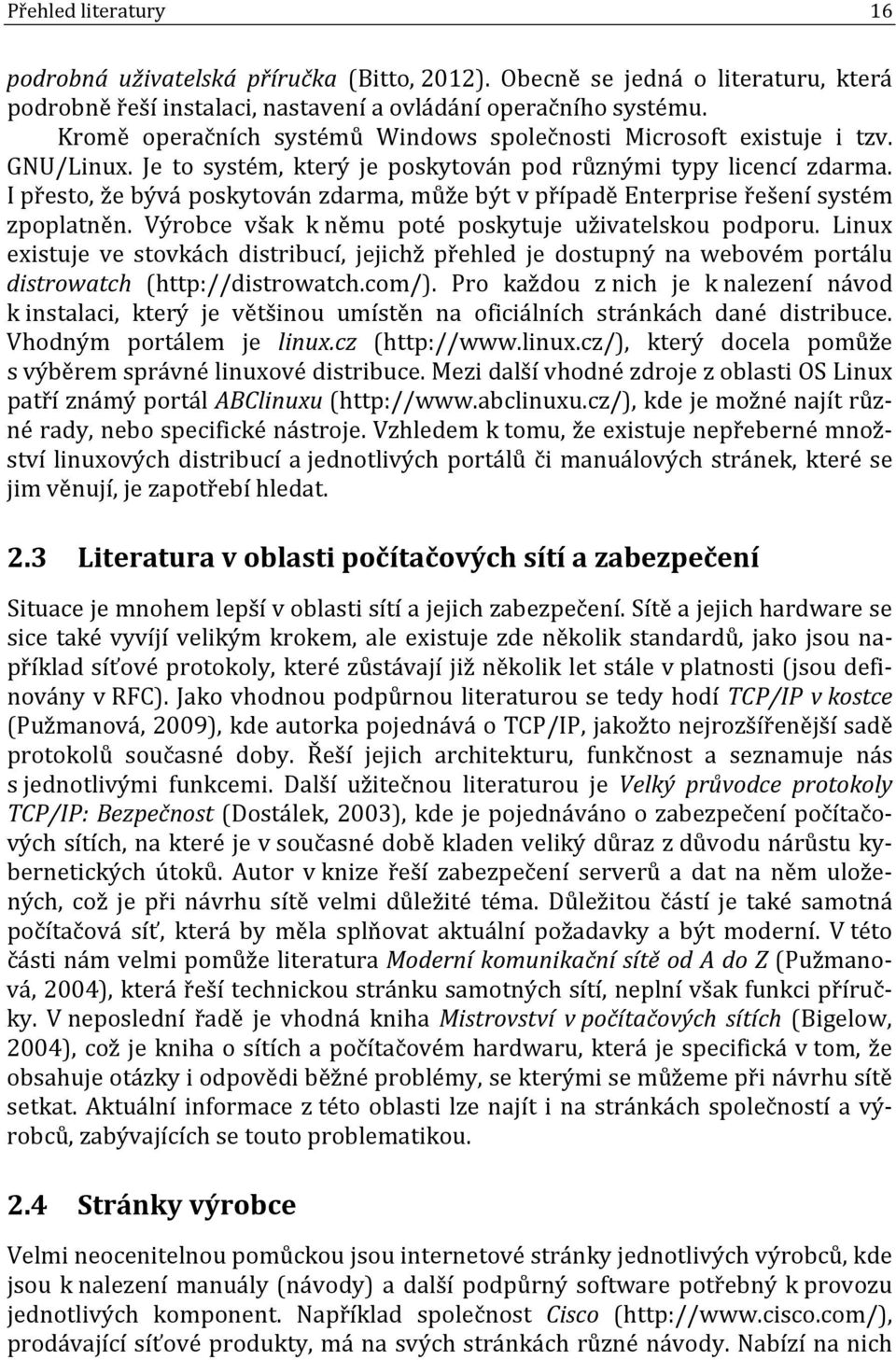 Přehled literatury 16

podrobná uživatelská příručka (Bitto, 2012). Obecně se jedná o literaturu, která podrobně řeší instalaci, nastavení a ovládání operačního systému.

Kromě operačních systémů Windows společnosti Microsoft existuje i tzv. GNU/Linux. Je to systém, který je poskytován pod různými typy licencí zdarma. I přesto, že bývá poskytován zdarma, může být v případě Enterprise řešení systém zpoplatněn. Výrobce však k němu poté poskytuje uživatelskou podporu. Linux existuje ve stovkách distribucí, jejichž přehled je dostupný na webovém portálu distrowatch (http://distrowatch.com/). Pro každou z nich je k nalezení návod k instalaci, který je většinou umístěn na oficiálních stránkách dané distribuce. Vhodným portálem je linux.cz (http://www.linux.cz/), který docela pomůže s výběrem správné linuxové distribuce. Mezi další vhodné zdroje z oblasti OS Linux patří známý portál ABClinuxu (http://www.abclinuxu.cz/), kde je možné najít různé rady, nebo specifické nástroje. Vzhledem k tomu, že existuje nepřeberné množství linuxových distribucí a jednotlivých portálů či manuálových stránek, které se jim věnují, je zapotřebí hledat.

2.3 Literatura v oblasti počítačových sítí a zabezpečení

Situace je mnohem lepší v oblasti sítí a jejich zabezpečení. Sítě a jejich hardware se sice také vyvíjí velikým krokem, ale existuje zde několik standardů, jako jsou například síťové protokoly, které zůstávají již několik let stále v platnosti (jsou definovány v RFC). Jako vhodnou podpůrnou literaturou se tedy hodí TCP/IP v kostce (Pužmanová, 2009), kde autorka pojednává o TCP/IP, jakožto nejrozšířenější sadě protokolů současné doby. Řeší jejich architekturu, funkčnost a seznamuje nás s jednotlivými funkcemi. Další užitečnou literaturou je Velký průvodce protokoly TCP/IP: Bezpečnost (Dostálek, 2003), kde je pojednáváno o zabezpečení počítačových sítích, na které je v současné době kladen veliký důraz z důvodu nárůstu kybernetických útoků. Autor v knize řeší zabezpečení serverů a dat na něm uložených, což je při návrhu sítě velmi důležité téma. Důležitou částí je také samotná počítačová síť, která by měla splňovat aktuální požadavky a být moderní. V této části nám velmi pomůže literatura Moderní komunikační sítě od A do Z (Pužmanová, 2004), která řeší technickou stránku samotných sítí, neplní však funkci příručky. V neposlední řadě je vhodná kniha Mistrovství v počítačových sítích (Bigelow, 2004), což je kniha o sítích a počítačovém hardwaru, která je specifická v tom, že obsahuje otázky i odpovědi běžné problémy, se kterými se můžeme při návrhu sítě setkat. Aktuální informace z této oblasti lze najít i na stránkách společností a výrobců, zabývajících se touto problematikou.

2.4 Stránky výrobce

Velmi neocenitelnou pomůckou jsou internetové stránky jednotlivých výrobců, kde jsou k nalezení manuály (návody) a další podpůrný software potřebný k provozu jednotlivých komponent. Například společnost Cisco (http://www.cisco.com/), prodávající síťové produkty, má na svých stránkách různé návody. Nabízí na nich